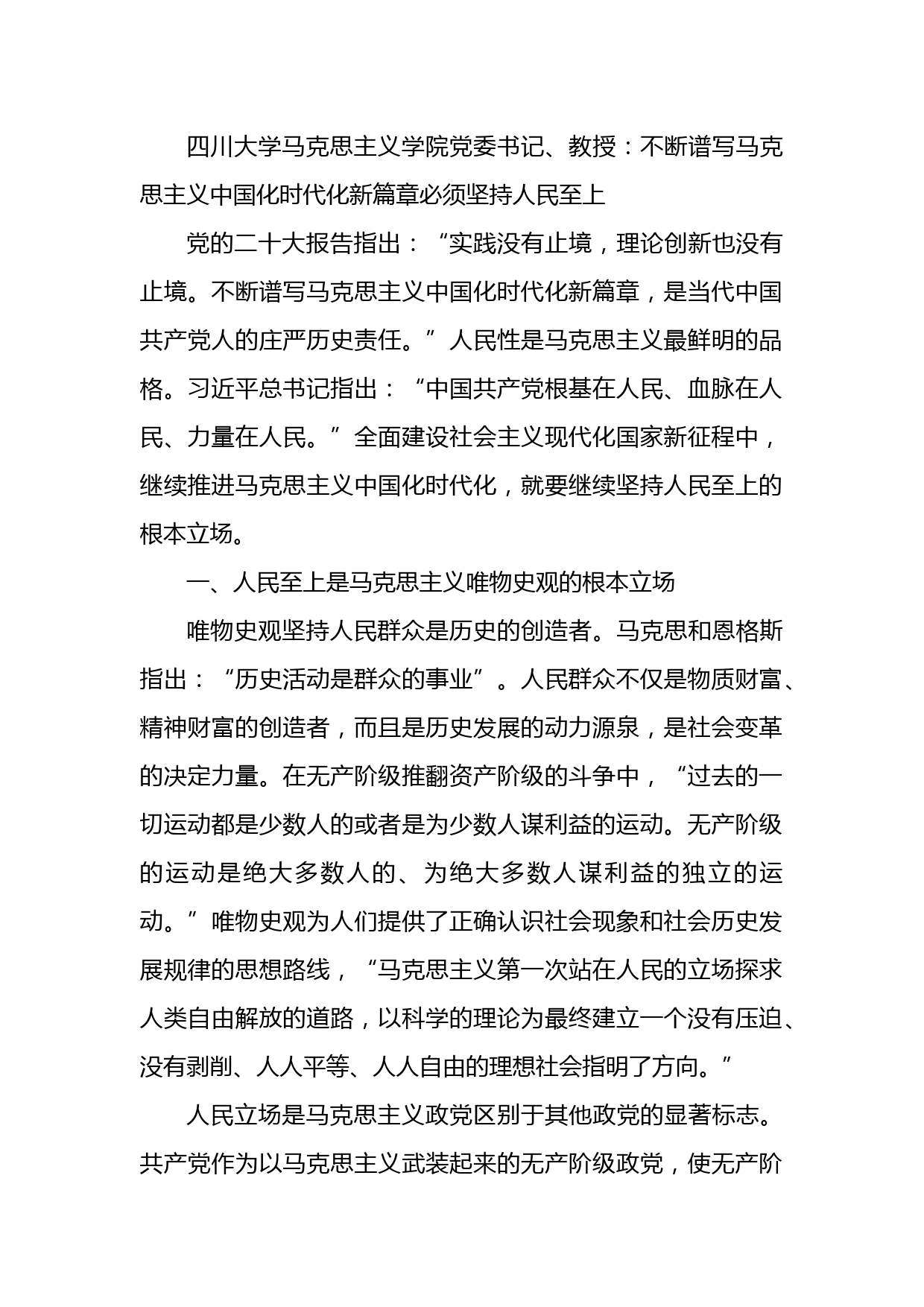 四川大学马克思主义学院党委书记、教授：不断谱写马克思主义中国化时代化新篇章必须坚持人民至上

党的二十大报告指出：“实践没有止境，理论创新也没有止境。不断谱写马克思主义中国化时代化新篇章，是当代中国共产党人的庄严历史责任。”人民性是马克思主义最鲜明的品格。习近平总书记指出：“中国共产党根基在人民、血脉在人民、力量在人民。”全面建设社会主义现代化国家新征程中，继续推进马克思主义中国化时代化，就要继续坚持人民至上的根本立场。

一、人民至上是马克思主义唯物史观的根本立场

唯物史观坚持人民群众是历史的创造者。马克思和恩格斯指出：“历史活动是群众的事业”。人民群众不仅是物质财富、精神财富的创造者，而且是历史发展的动力源泉，是社会变革的决定力量。在无产阶级推翻资产阶级的斗争中，“过去的一切运动都是少数人的或者是为少数人谋利益的运动。无产阶级的运动是绝大多数人的、为绝大多数人谋利益的独立的运动。”唯物史观为人们提供了正确认识社会现象和社会历史发展规律的思想路线，“马克思主义第一次站在人民的立场探求人类自由解放的道路，以科学的理论为最终建立一个没有压迫、没有剥削、人人平等、人人自由的理想社会指明了方向。”

人民立场是马克思主义政党区别于其他政党的显著标志。共产党作为以马克思主义武装起来的无产阶级政党，使无产阶